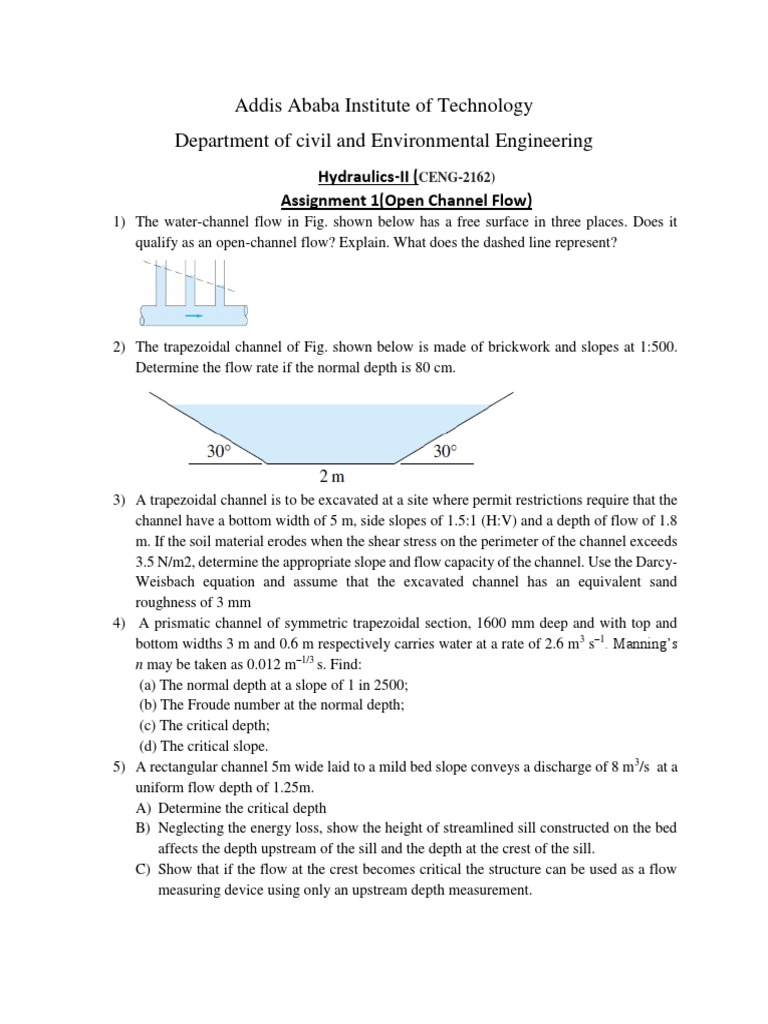 Addis Ababa Institute of Technology

Department of civil and Environmental Engineering

Hydraulics-II (CENG-2162)

Assignment 1(Open Channel Flow)

1) The water-channel flow in Fig. shown below has a free surface in three places. Does it qualify as an open-channel flow? Explain. What does the dashed line represent?

2) The trapezoidal channel of Fig. shown below is made of brickwork and slopes at 1:500. Determine the flow rate if the normal depth is 80 cm.

30° 30°

2 m

3) A trapezoidal channel is to be excavated at a site where permit restrictions require that the channel have a bottom width of 5 m, side slopes of 1.5:1 (H:V) and a depth of flow of 1.8 m. If the soil material erodes when the shear stress on the perimeter of the channel exceeds 3.5 N/m2, determine the appropriate slope and flow capacity of the channel. Use the Darcy-Weisbach equation and assume that the excavated channel has an equivalent sand roughness of 3 mm

4) A prismatic channel of symmetric trapezoidal section, 1600 mm deep and with top and bottom widths 3 m and 0.6 m respectively carries water at a rate of 2.6 $m^3$ $s^{-1}$. Manning's $n$ may be taken as 0.012 $m^{-1/3}$ s. Find:
(a) The normal depth at a slope of 1 in 2500;
(b) The Froude number at the normal depth;
(c) The critical depth;
(d) The critical slope.

5) A rectangular channel 5m wide laid to a mild bed slope conveys a discharge of 8 $m^3/s$ at a uniform flow depth of 1.25m.
A) Determine the critical depth
B) Neglecting the energy loss, show the height of streamlined sill constructed on the bed affects the depth upstream of the sill and the depth at the crest of the sill.
C) Show that if the flow at the crest becomes critical the structure can be used as a flow measuring device using only an upstream depth measurement.